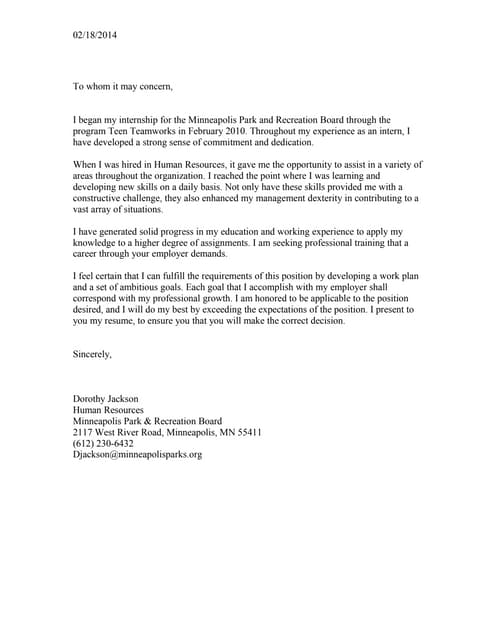 02/18/2014

To whom it may concern,

I began my internship for the Minneapolis Park and Recreation Board through the program Teen Teamworks in February 2010. Throughout my experience as an intern, I have developed a strong sense of commitment and dedication.

When I was hired in Human Resources, it gave me the opportunity to assist in a variety of areas throughout the organization. I reached the point where I was learning and developing new skills on a daily basis. Not only have these skills provided me with a constructive challenge, they also enhanced my management dexterity in contributing to a vast array of situations.

I have generated solid progress in my education and working experience to apply my knowledge to a higher degree of assignments. I am seeking professional training that a career through your employer demands.

I feel certain that I can fulfill the requirements of this position by developing a work plan and a set of ambitious goals. Each goal that I accomplish with my employer shall correspond with my professional growth. I am honored to be applicable to the position desired, and I will do my best by exceeding the expectations of the position. I present to you my resume, to ensure you that you will make the correct decision.

Sincerely,

Dorothy Jackson
Human Resources
Minneapolis Park & Recreation Board
2117 West River Road, Minneapolis, MN 55411
(612) 230-6432
Djackson@minneapolisparks.org